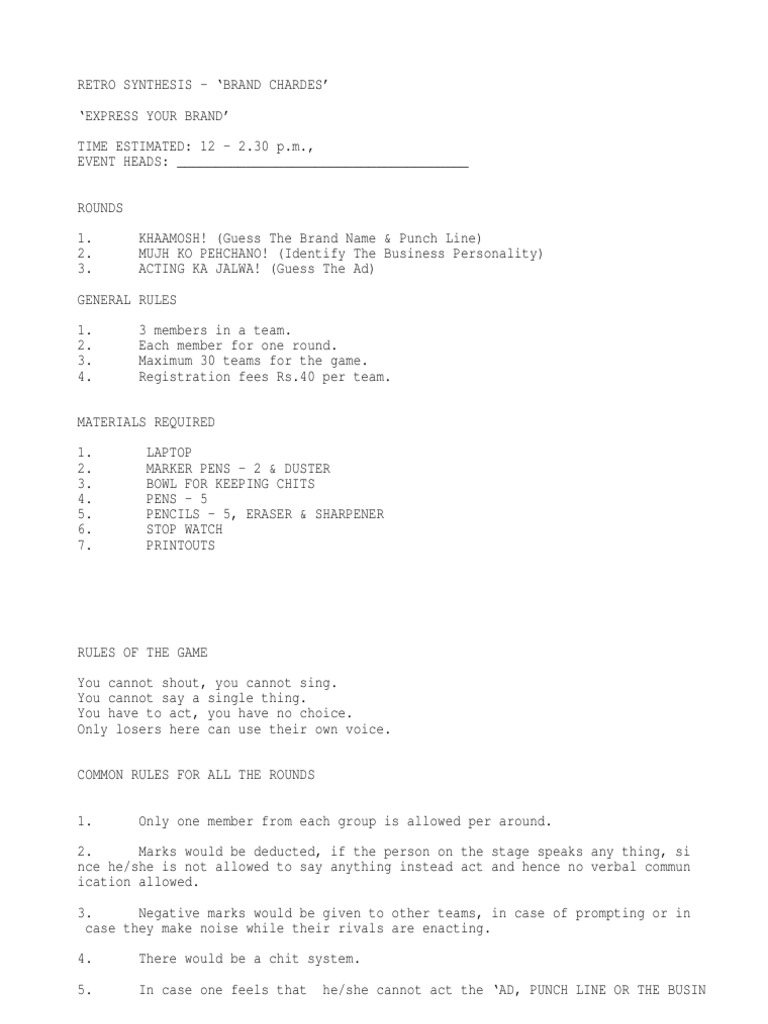 RETRO SYNTHESIS – 'BRAND CHARDES'

'EXPRESS YOUR BRAND'

TIME ESTIMATED: 12 – 2.30 p.m.,
EVENT HEADS: ______________________________________

ROUNDS

1. KHAAMOSH! (Guess The Brand Name & Punch Line)
2. MUJH KO PEHCHANO! (Identify The Business Personality)
3. ACTING KA JALWA! (Guess The Ad)

GENERAL RULES

1. 3 members in a team.
2. Each member for one round.
3. Maximum 30 teams for the game.
4. Registration fees Rs.40 per team.

MATERIALS REQUIRED

1. LAPTOP
2. MARKER PENS – 2 & DUSTER
3. BOWL FOR KEEPING CHITS
4. PENS – 5
5. PENCILS – 5, ERASER & SHARPENER
6. STOP WATCH
7. PRINTOUTS

RULES OF THE GAME

You cannot shout, you cannot sing.
You cannot say a single thing.
You have to act, you have no choice.
Only losers here can use their own voice.

COMMON RULES FOR ALL THE ROUNDS

1. Only one member from each group is allowed per around.

2. Marks would be deducted, if the person on the stage speaks any thing, since he/she is not allowed to say anything instead act and hence no verbal communication allowed.

3. Negative marks would be given to other teams, in case of prompting or in case they make noise while their rivals are enacting.

4. There would be a chit system.

5. In case one feels that he/she cannot act the 'AD, PUNCH LINE OR THE BUSIN